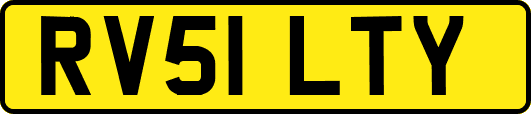 RV51 LTY